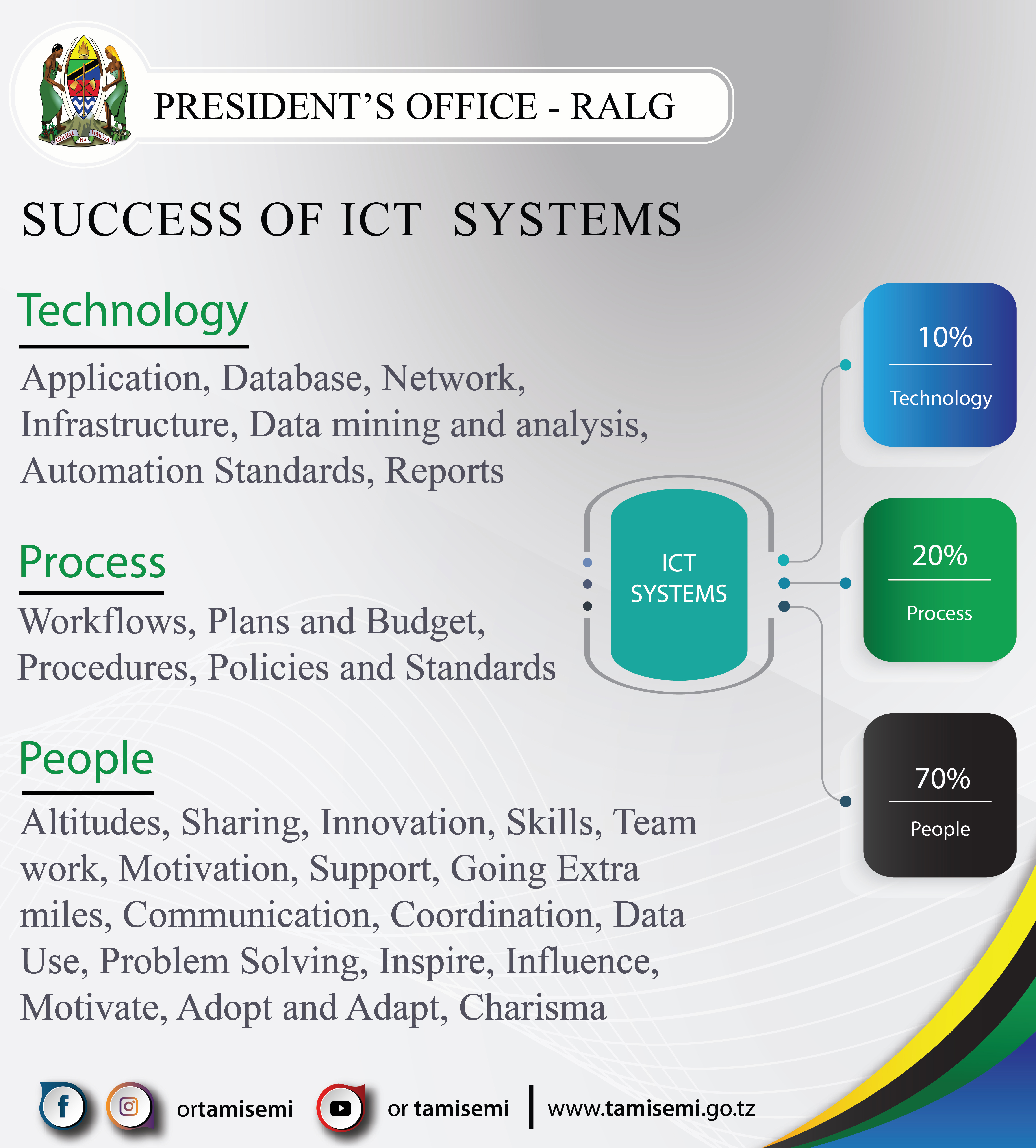 UHURU NA UMOJA

PRESIDENT'S OFFICE - RALG

SUCCESS OF ICT SYSTEMS

Technology

Application, Database, Network, Infrastructure, Data mining and analysis, Automation Standards, Reports

Process

Workflows, Plans and Budget, Procedures, Policies and Standards

People

Altitudes, Sharing, Innovation, Skills, Team work, Motivation, Support, Going Extra miles, Communication, Coordination, Data Use, Problem Solving, Inspire, Influence, Motivate, Adopt and Adapt, Charisma

ICT SYSTEMS

10%
Technology

20%
Process

70%
People

ortamisemi

or tamisemi

www.tamisemi.go.tz